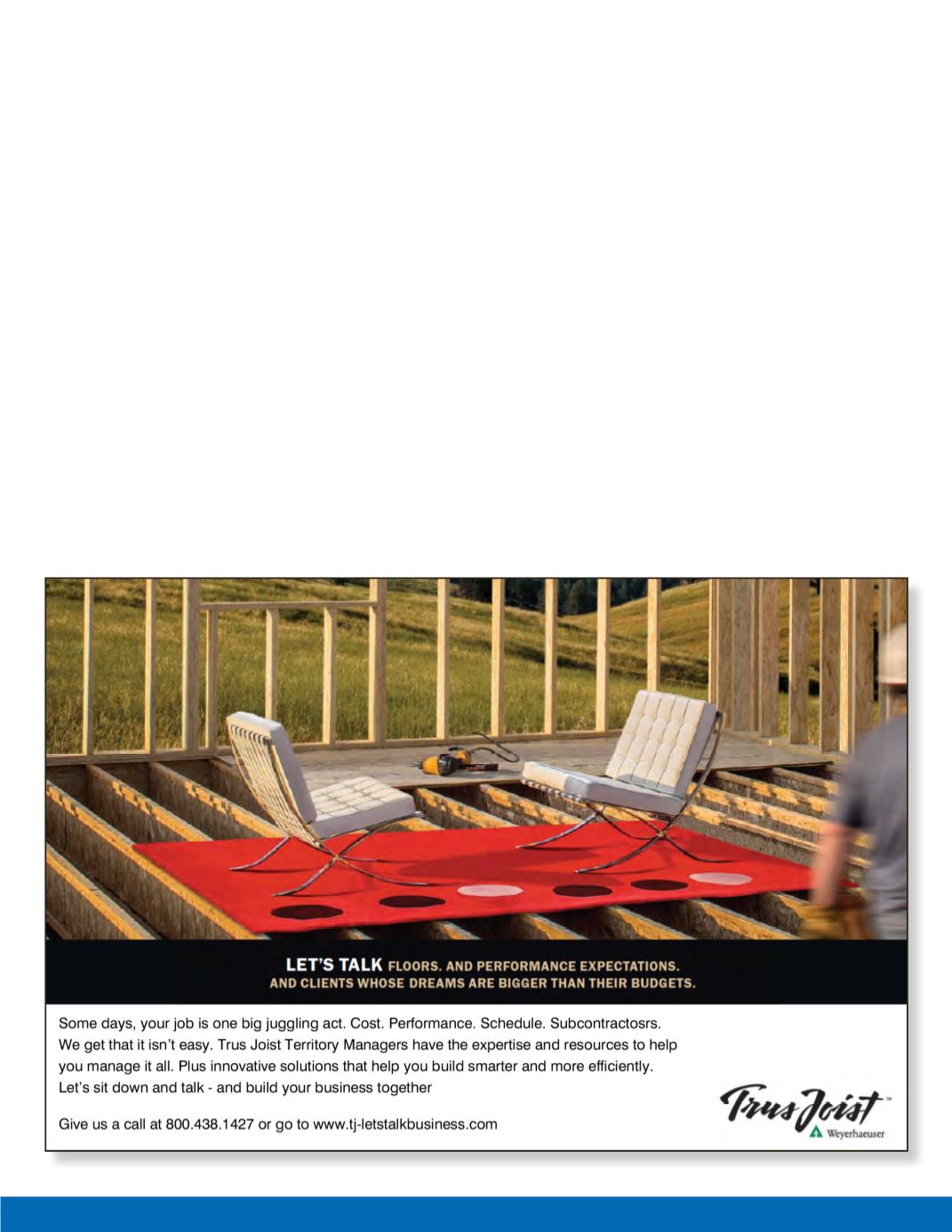 LET'S TALK FLOORS. AND PERFORMANCE EXPECTATIONS.
AND CLIENTS WHOSE DREAMS ARE BIGGER THAN THEIR BUDGETS.

Some days, your job is one big juggling act. Cost. Performance. Schedule. Subcontractosrs. We get that it isn't easy. Trus Joist Territory Managers have the expertise and resources to help you manage it all. Plus innovative solutions that help you build smarter and more efficiently. Let's sit down and talk - and build your business together

Give us a call at 800.438.1427 or go to www.tj-letstalkbusiness.com

Trus Joist™
Weyerhaeuser